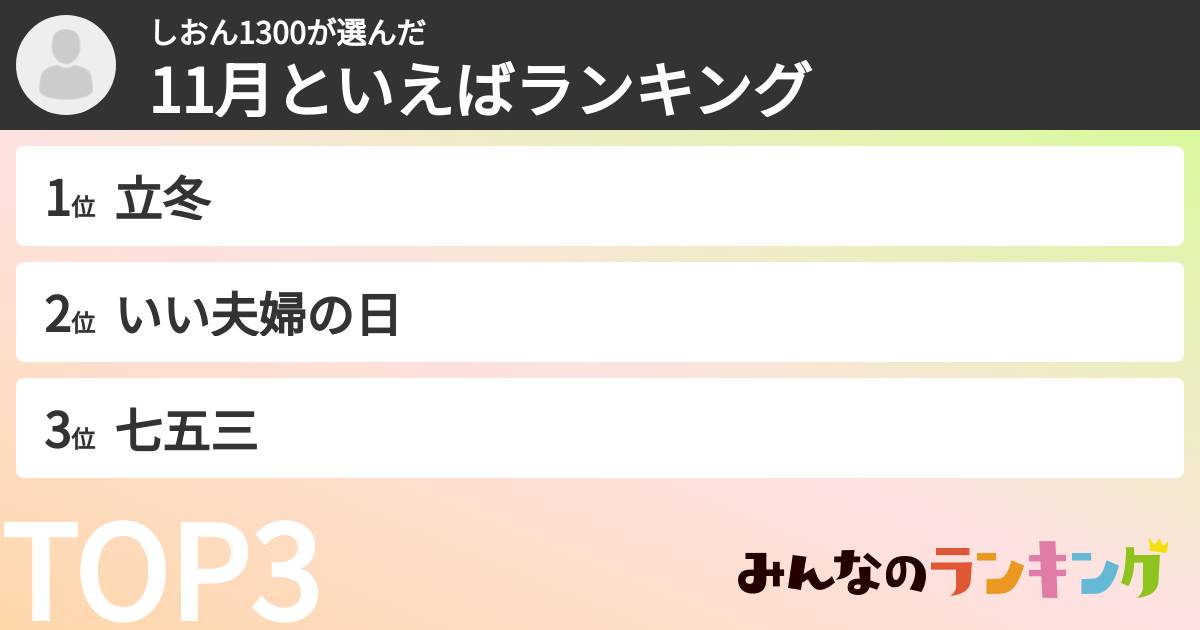 しおん1300が選んだ
11月といえばランキング

1位 立冬

2位 いい夫婦の日

3位 七五三

TOP3

みんなのランキング